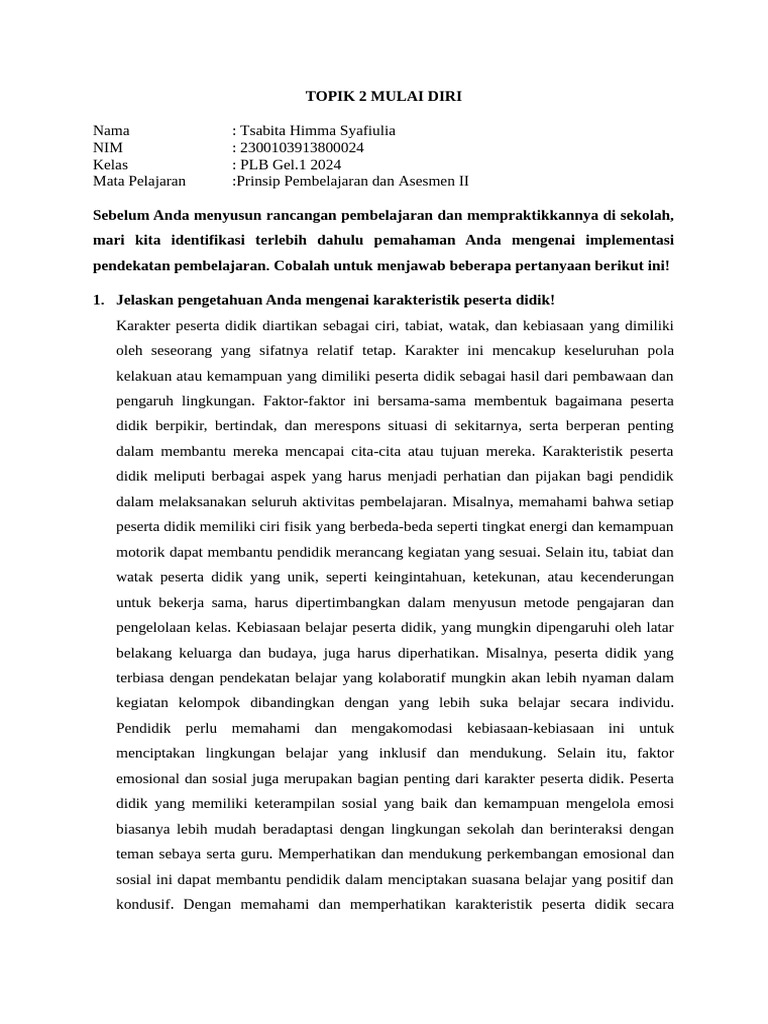 TOPIK 2 MULAI DIRI

Nama : Tsabita Himma Syafiulia
NIM : 2300103913800024
Kelas : PLB Gel.1 2024
Mata Pelajaran :Prinsip Pembelajaran dan Asesmen II

Sebelum Anda menyusun rancangan pembelajaran dan mempraktikkannya di sekolah, mari kita identifikasi terlebih dahulu pemahaman Anda mengenai implementasi pendekatan pembelajaran. Cobalah untuk menjawab beberapa pertanyaan berikut ini!

1. Jelaskan pengetahuan Anda mengenai karakteristik peserta didik!
Karakter peserta didik diartikan sebagai ciri, tabiat, watak, dan kebiasaan yang dimiliki oleh seseorang yang sifatnya relatif tetap. Karakter ini mencakup keseluruhan pola kelakuan atau kemampuan yang dimiliki peserta didik sebagai hasil dari pembawaan dan pengaruh lingkungan. Faktor-faktor ini bersama-sama membentuk bagaimana peserta didik berpikir, bertindak, dan merespons situasi di sekitarnya, serta berperan penting dalam membantu mereka mencapai cita-cita atau tujuan mereka. Karakteristik peserta didik meliputi berbagai aspek yang harus menjadi perhatian dan pijakan bagi pendidik dalam melaksanakan seluruh aktivitas pembelajaran. Misalnya, memahami bahwa setiap peserta didik memiliki ciri fisik yang berbeda-beda seperti tingkat energi dan kemampuan motorik dapat membantu pendidik merancang kegiatan yang sesuai. Selain itu, tabiat dan watak peserta didik yang unik, seperti keingintahuan, ketekunan, atau kecenderungan untuk bekerja sama, harus dipertimbangkan dalam menyusun metode pengajaran dan pengelolaan kelas. Kebiasaan belajar peserta didik, yang mungkin dipengaruhi oleh latar belakang keluarga dan budaya, juga harus diperhatikan. Misalnya, peserta didik yang terbiasa dengan pendekatan belajar yang kolaboratif mungkin akan lebih nyaman dalam kegiatan kelompok dibandingkan dengan yang lebih suka belajar secara individu. Pendidik perlu memahami dan mengakomodasi kebiasaan-kebiasaan ini untuk menciptakan lingkungan belajar yang inklusif dan mendukung. Selain itu, faktor emosional dan sosial juga merupakan bagian penting dari karakter peserta didik. Peserta didik yang memiliki keterampilan sosial yang baik dan kemampuan mengelola emosi biasanya lebih mudah beradaptasi dengan lingkungan sekolah dan berinteraksi dengan teman sebaya serta guru. Memperhatikan dan mendukung perkembangan emosional dan sosial ini dapat membantu pendidik dalam menciptakan suasana belajar yang positif dan kondusif. Dengan memahami dan memperhatikan karakteristik peserta didik secara